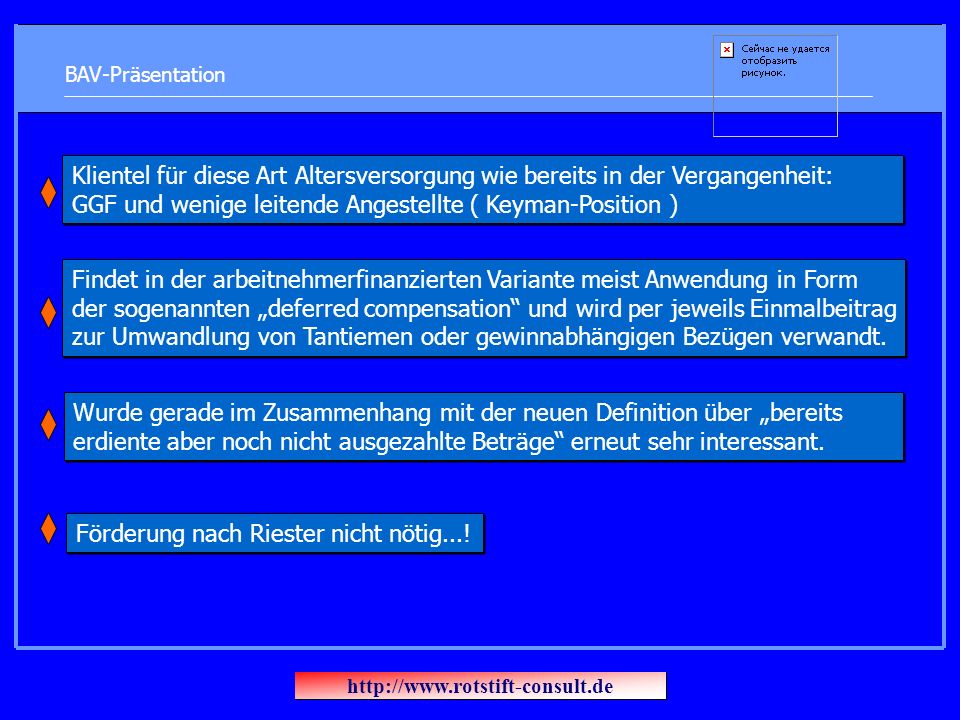 BAV-Präsentation

Сейчас не удается отобразить рисунок.

Klientel für diese Art Altersversorgung wie bereits in der Vergangenheit: GGF und wenige leitende Angestellte ( Keyman-Position )

Findet in der arbeitnehmerfinanzierten Variante meist Anwendung in Form der sogenannten „deferred compensation“ und wird per jeweils Einmalbeitrag zur Umwandlung von Tantiemen oder gewinnabhängigen Bezügen verwandt.

Wurde gerade im Zusammenhang mit der neuen Definition über „bereits erdiente aber noch nicht ausgezahlte Beträge“ erneut sehr interessant.

Förderung nach Riester nicht nötig...!

http://www.rotstift-consult.de